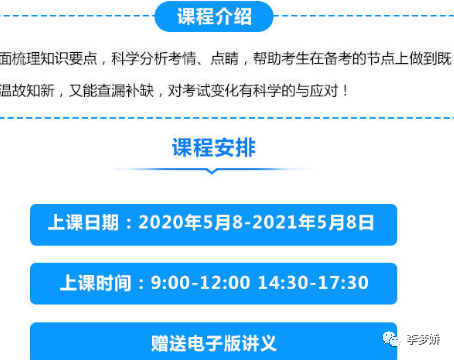 课程介绍

面梳理知识要点，科学分析考情、点睛，帮助考生在备考的节点上做到既温故知新，又能查漏补缺，对考试变化有科学的与应对！

课程安排

上课日期：2020年5月8-2021年5月8日

上课时间：9:00-12:00 14:30-17:30

赠送电子版讲义

李梦娇